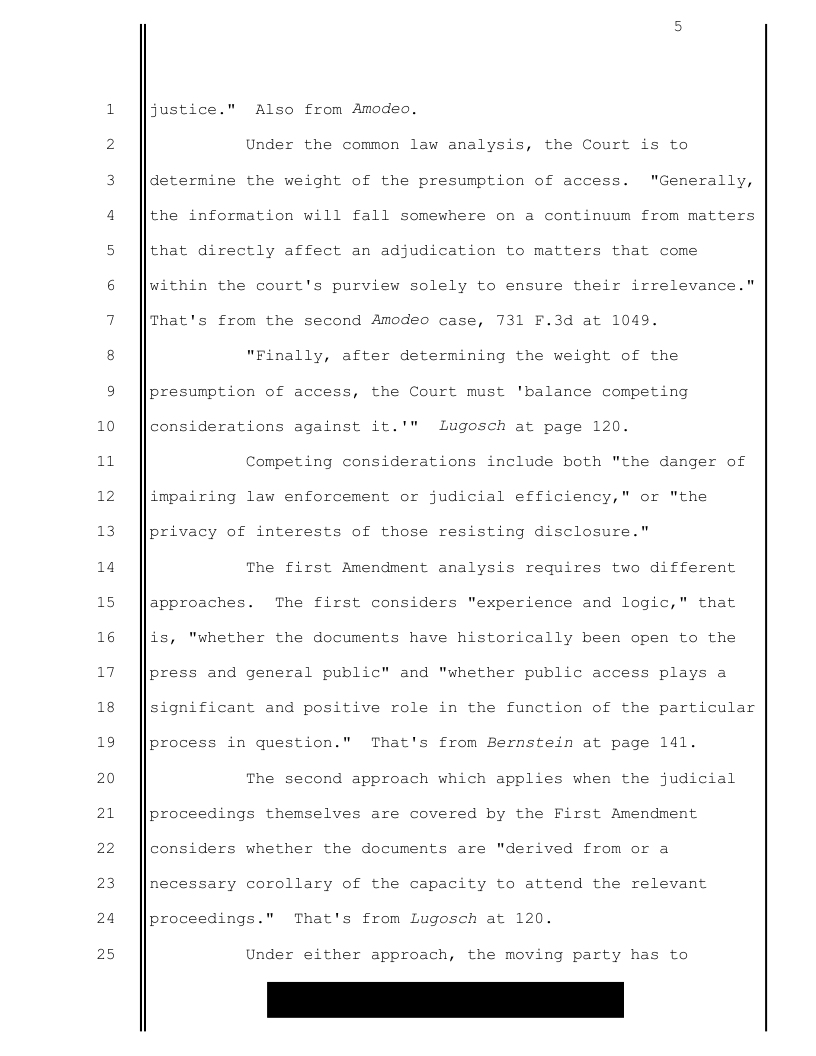 5

1 justice." Also from Amodeo.

2 Under the common law analysis, the Court is to 3 determine the weight of the presumption of access. "Generally, 4 the information will fall somewhere on a continuum from matters 5 that directly affect an adjudication to matters that come 6 within the court's purview solely to ensure their irrelevance." 7 That's from the second Amodeo case, 731 F.3d at 1049.

8 "Finally, after determining the weight of the 9 presumption of access, the Court must 'balance competing 10 considerations against it.'" Lugosch at page 120.

11 Competing considerations include both "the danger of 12 impairing law enforcement or judicial efficiency," or "the 13 privacy of interests of those resisting disclosure."

14 The first Amendment analysis requires two different 15 approaches. The first considers "experience and logic," that 16 is, "whether the documents have historically been open to the 17 press and general public" and "whether public access plays a 18 significant and positive role in the function of the particular 19 process in question." That's from Bernstein at page 141.

20 The second approach which applies when the judicial 21 proceedings themselves are covered by the First Amendment 22 considers whether the documents are "derived from or a 23 necessary corollary of the capacity to attend the relevant 24 proceedings." That's from Lugosch at 120.

25 Under either approach, the moving party has to